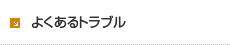 よくあるトラブル